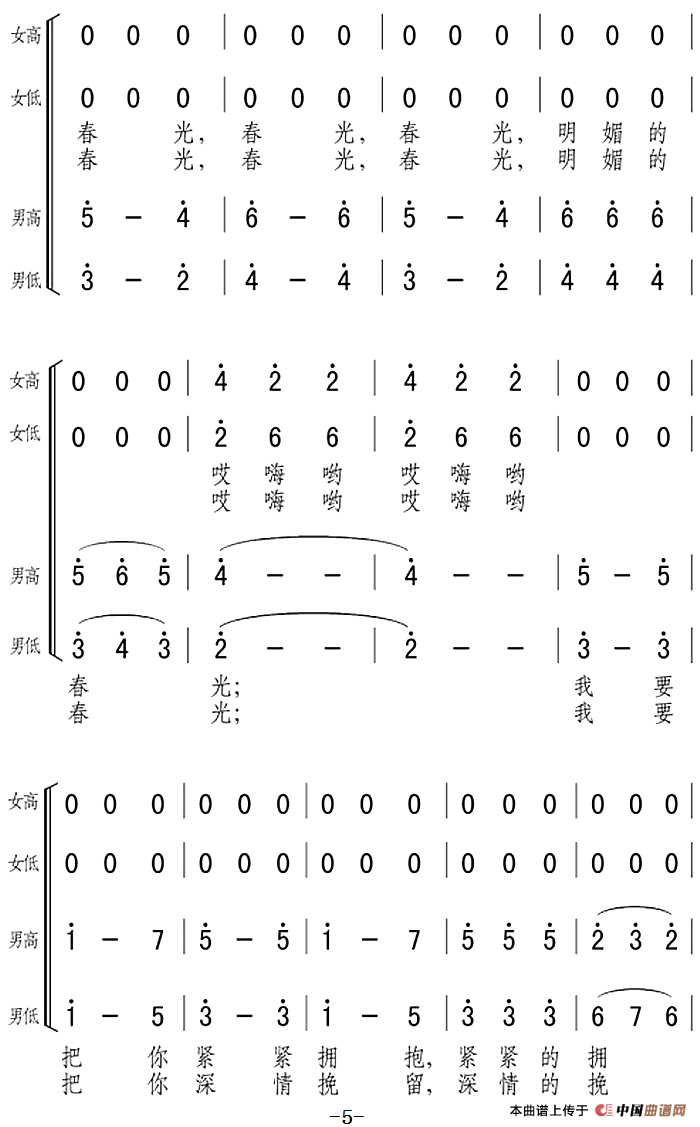 女高 0 0 0 | 0 0 0 | 0 0 0 | 0 0 0 |

女低 0 0 0 | 0 0 0 | 0 0 0 | 0 0 0 |
春 光, 春 光, 春 光, 明 媚 的
春 光, 春 光, 春 光, 明 媚 的

男高 5 - 4 | 6 - 6 | 5 - 4 | 6 6 6 |

男低 3 - 2 | 4 - 4 | 3 - 2 | 4 4 4 |

女高 0 0 0 | 4 2 2 | 4 2 2 | 0 0 0 |

女低 0 0 0 | 2 6 6 | 2 6 6 | 0 0 0 |
哎 嗨 哟 哎 嗨 哟
哎 嗨 哟 哎 嗨 哟

男高 5 6 5 | 4 - - | 4 - - | 5 - 5 |

男低 3 4 3 | 2 - - | 2 - - | 3 - 3 |
春 光; 我 要
春 光; 我 要

女高 0 0 0 | 0 0 0 | 0 0 0 | 0 0 0 | 0 0 0 |

女低 0 0 0 | 0 0 0 | 0 0 0 | 0 0 0 | 0 0 0 |

男高 1 - 7 | 5 - 5 | 1 - 7 | 5 5 5 | 2 3 2 |

男低 1 - 5 | 3 - 3 | 1 - 5 | 3 3 3 | 6 7 6 |
把 你 紧 紧 拥 抱, 紧 紧 的 拥
把 你 深 情 挽 留, 深 情 的 挽

-5-

本曲谱上传于 中国曲谱网